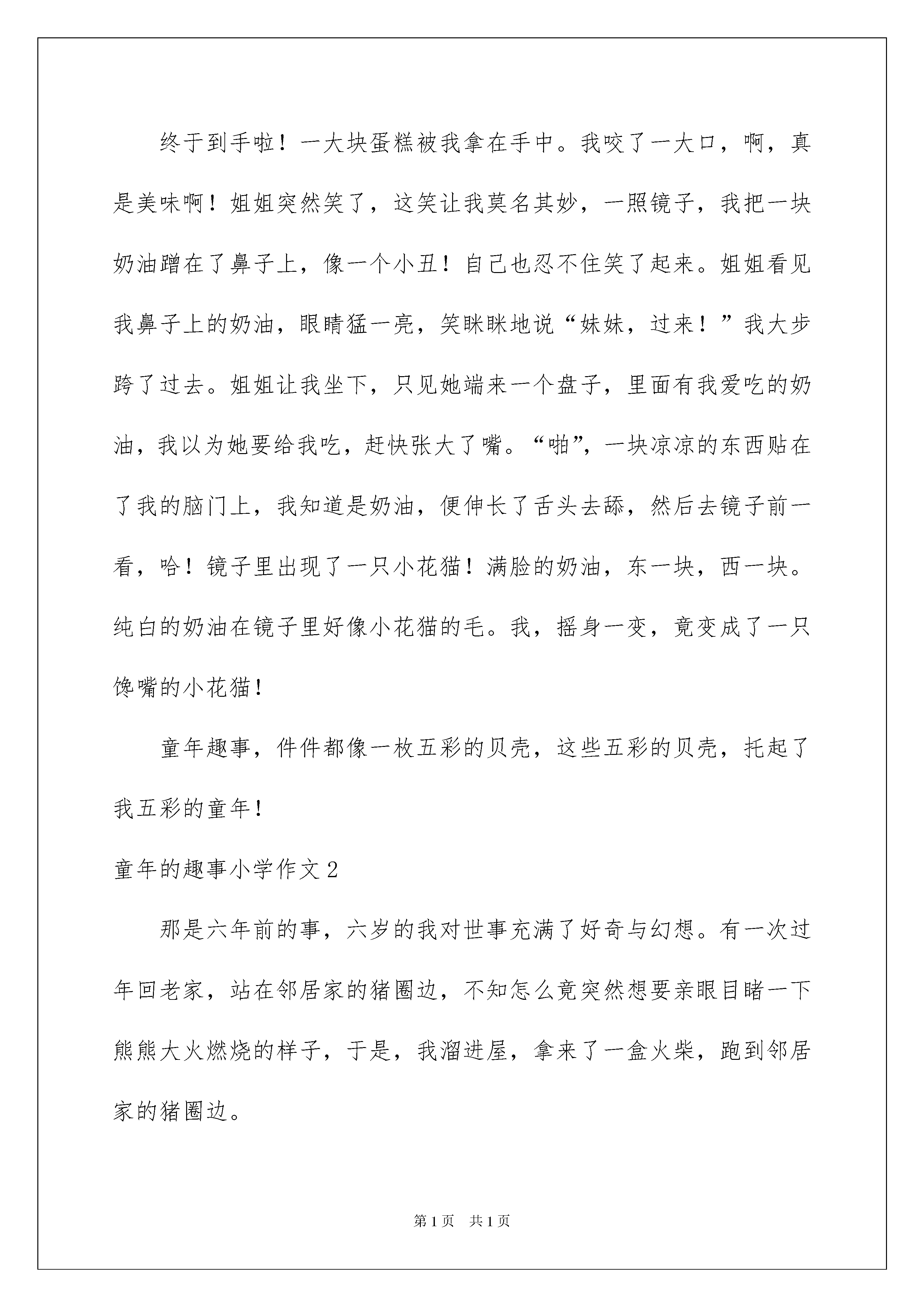 终于到手啦！一大块蛋糕被我拿在手中。我咬了一大口，啊，真是美味啊！姐姐突然笑了，这笑让我莫名其妙，一照镜子，我把一块奶油蹭在了鼻子上，像一个小丑！自己也忍不住笑了起来。姐姐看见我鼻子上的奶油，眼睛猛一亮，笑眯眯地说“妹妹，过来！”我大步跨了过去。姐姐让我坐下，只见她端来一个盘子，里面有我爱吃的奶油，我以为她要给我吃，赶快张大了嘴。“啪”，一块凉凉的东西贴在了我的脑门上，我知道是奶油，便伸长了舌头去舔，然后去镜子前一看，哈！镜子里出现了一只小花猫！满脸的奶油，东一块，西一块。纯白的奶油在镜子里好像小花猫的毛。我，摇身一变，竟变成了一只馋嘴的小花猫！

童年趣事，件件都像一枚五彩的贝壳，这些五彩的贝壳，托起了我五彩的童年！

童年的趣事小学作文2

那是六年前的事，六岁的我对世事充满了好奇与幻想。有一次过年回老家，站在邻居家的猪圈边，不知怎么竟突然想要亲眼目睹一下熊熊大火燃烧的样子，于是，我溜进屋，拿来了一盒火柴，跑到邻居家的猪圈边。

第1页 共1页